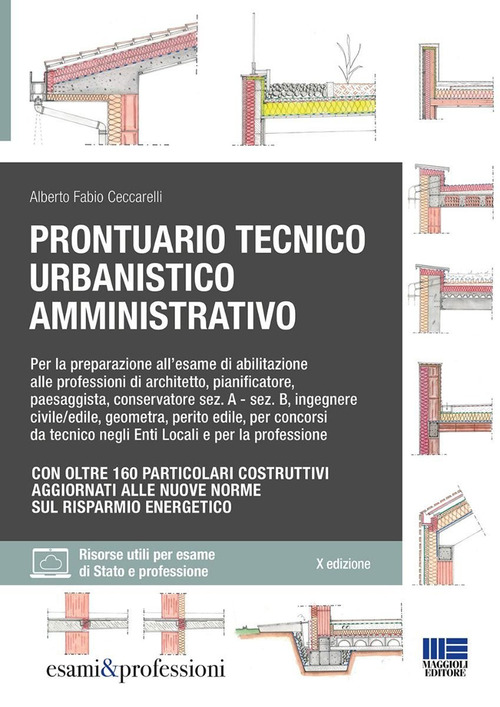 Alberto Fabio Ceccarelli

PRONTUARIO TECNICO URBANISTICO AMMINISTRATIVO

Per la preparazione all'esame di abilitazione alle professioni di architetto, pianificatore, paesaggista, conservatore sez. A - sez. B, ingegnere civile/edile, geometra, perito edile, per concorsi da tecnico negli Enti Locali e per la professione

CON OLTRE 160 PARTICOLARI COSTRUTTIVI AGGIORNATI ALLE NUOVE NORME SUL RISPARMIO ENERGETICO

Risorse utili per esame di Stato e professione

X edizione

esami&professioni

MAGGIOLI EDITORE